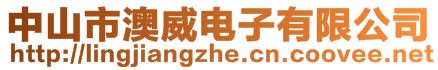 中山市澳威电子有限公司
http://lingjiangzhe.cn.coovee.net